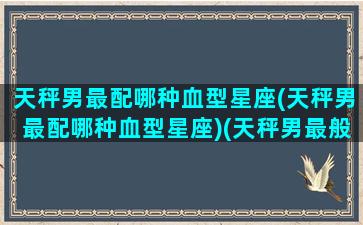 天秤男最配哪种血型星座(天秤男最配哪种血型星座)(天秤男最般